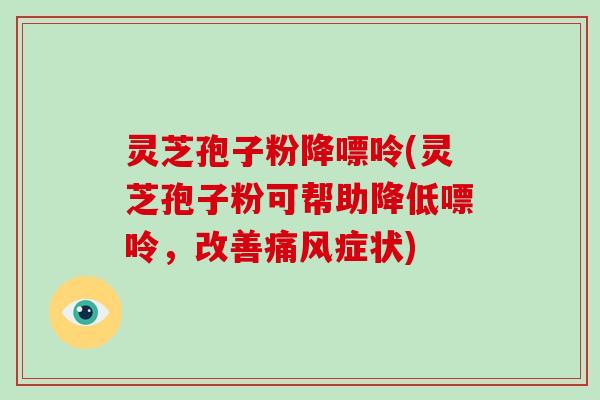 灵芝孢子粉降嘌呤(灵芝孢子粉可帮助降低嘌呤，改善痛风症状)